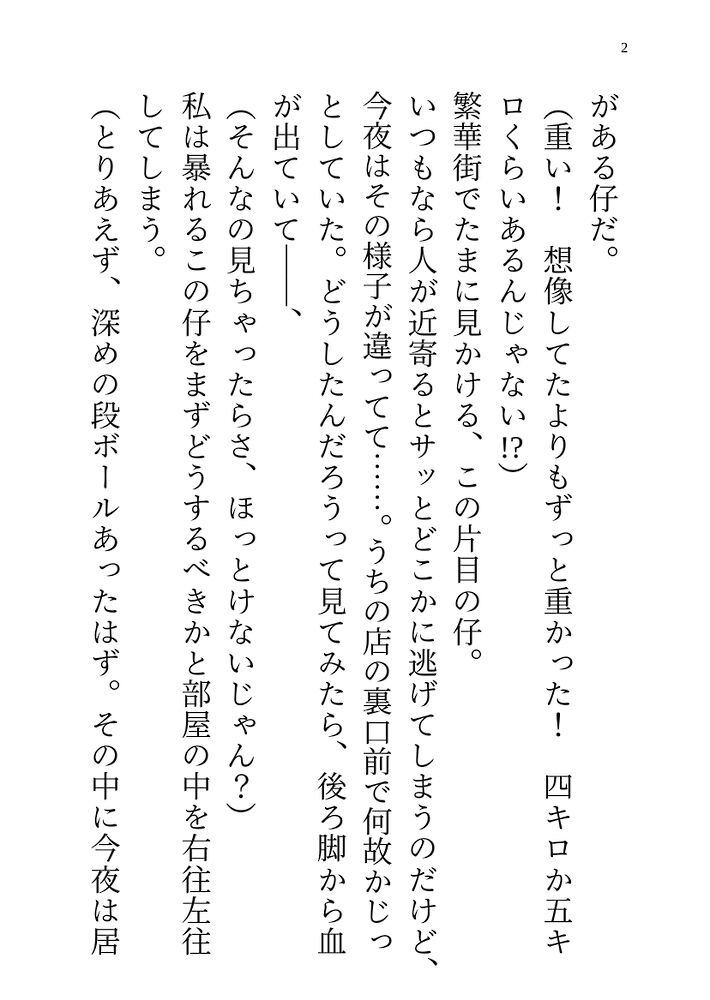 2

がある仔だ。

（重い！　想像してたよりもずっと重かった！　四キロか五キロくらいあるんじゃない!?）

繁華街でたまに見かける、この片目の仔。

いつもなら人が近寄るとサッとどこかに逃げてしまうのだけど、今夜はその様子が違ってて……。うちの店の裏口前で何故かじっとしていた。どうしたんだろうって見てみたら、後ろ脚から血が出ていて――、

（そんなの見ちゃったらさ、ほっとけないじゃん？）

私は暴れるこの仔をまずどうするべきかと部屋の中を右往左往してしまう。

（とりあえず、深めの段ボールあったはず。その中に今夜は居